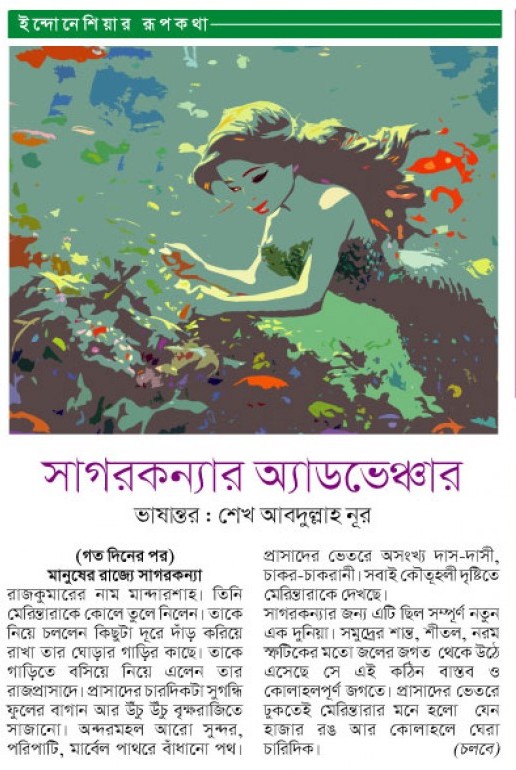 ইন্দোনেশিয়ার রূপকথা

সাগরকন্যার অ্যাডভেঞ্চার

ভাষান্তর : শেখ আবদুল্লাহ নূর

(গত দিনের পর)

মানুষের রাজ্যে সাগরকন্যা

রাজকুমারের নাম মান্দারশাহ। তিনি মেরিন্তারাকে কোলে তুলে নিলেন। তাকে নিয়ে চললেন কিছুটা দূরে দাঁড় করিয়ে রাখা তার ঘোড়ার গাড়ির কাছে। তাকে গাড়িতে বসিয়ে নিয়ে এলেন তার রাজপ্রাসাদে। প্রাসাদের চারদিকটা সুগন্ধি ফুলের বাগান আর উঁচু উঁচু বৃক্ষরাজিতে সাজানো। অন্দরমহল আরো সুন্দর, পরিপাটি, মার্বেল পাথরে বাঁধানো পথ। প্রাসাদের ভেতরে অসংখ্য দাস-দাসী, চাকর-চাকরানী। সবাই কৌতূহলী দৃষ্টিতে মেরিন্তারাকে দেখছে।

সাগরকন্যার জন্য এটি ছিল সম্পূর্ণ নতুন এক দুনিয়া। সমুদ্রের শান্ত, শীতল, নরম স্ফটিকের মতো জলের জগত থেকে উঠে এসেছে সে এই কঠিন বাস্তব ও কোলাহলপূর্ণ জগতে। প্রাসাদের ভেতরে ঢুকতেই মেরিন্তারার মনে হলো যেন হাজার রঙ আর কোলাহলে ঘেরা চারিদিক।

(চলবে)